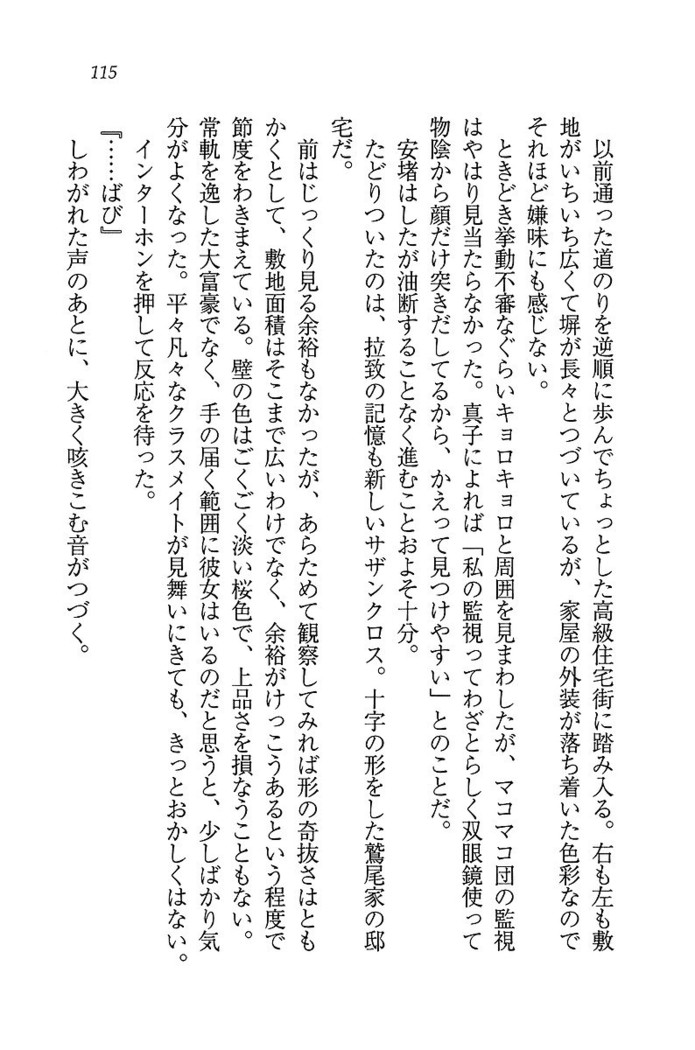 115

以前通った道のりを逆順に歩んでちょっとした高級住宅街に踏み入る。右も左も敷地がいちいち広くて塀が長々とつづいているが、家屋の外装が落ち着いた色彩なのでそれほど嫌味にも感じない。

ときどき挙動不審なぐらいキョロキョロと周囲を見まわしたが、マコマコ団の監視はやはり見当たらなかった。真子によれば「私の監視ってわざとらしく双眼鏡使って物陰から顔だけ突きだしてるから、かえって見つけやすい」とのことだ。

安堵はしたが油断することなく進むことおよそ十分。

たどりついたのは、拉致の記憶も新しいサザンクロス。十字の形をした鷲尾家の邸宅だ。

前はじっくり見る余裕もなかったが、あらためて観察してみれば形の奇抜さはともかくとして、敷地面積はそこまで広いわけでなく、余裕がけっこうあるという程度で節度をわきまえている。壁の色はごくごく淡い桜色で、上品さを損なうこともない。常軌を逸した大富豪でなく、手の届く範囲に彼女はいるのだと思うと、少しばかり気分がよくなった。平々凡々なクラスメイトが見舞いにきても、きっとおかしくはない。

インターホンを押して反応を待った。

『……ばび』

しわがれた声のあとに、大きく咳きこむ音がつづく。